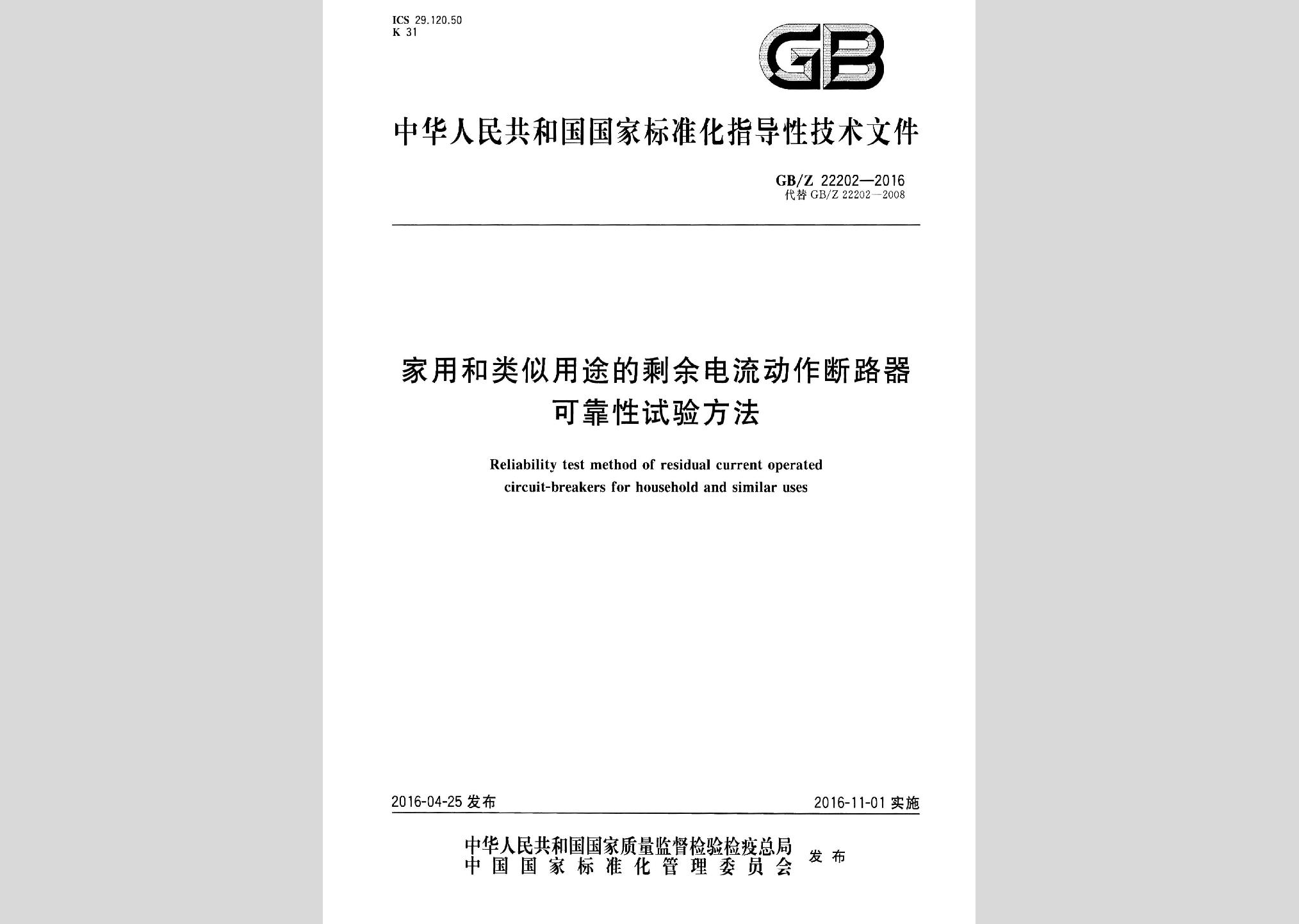 ICS 29.120.50
K 31

GB

中华人民共和国国家标准化指导性技术文件

GB/Z 22202—2016
代替 GB/Z 22202—2008

家用和类似用途的剩余电流动作断路器可靠性试验方法

Reliability test method of residual current operated circuit-breakers for household and similar uses

2016-04-25 发布

2016-11-01 实施

中华人民共和国国家质量监督检验检疫总局
中国国家标准化管理委员会
发布